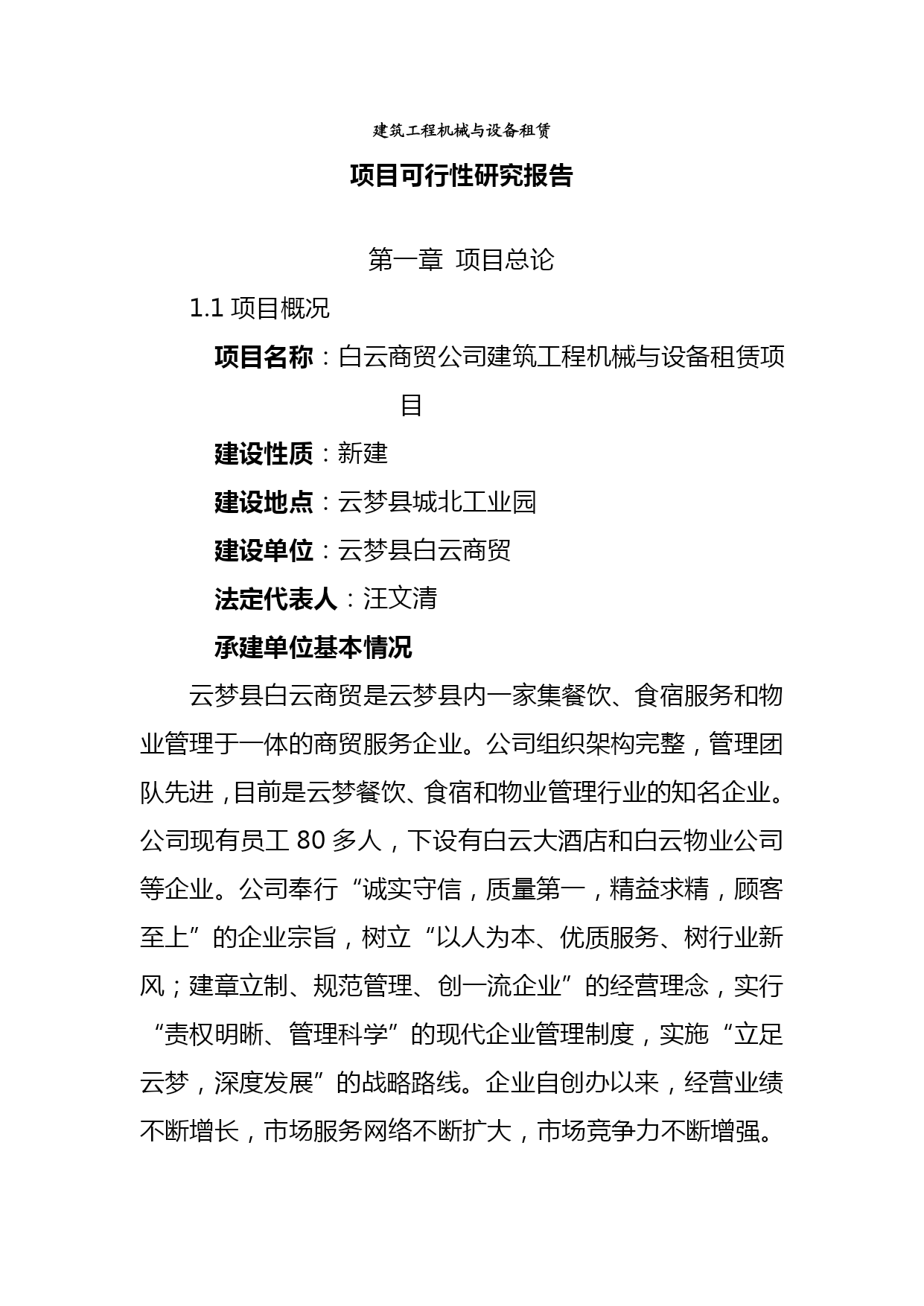 建筑工程机械与设备租赁

项目可行性研究报告

第一章 项目总论

1.1 项目概况

项目名称：白云商贸公司建筑工程机械与设备租赁项目

建设性质：新建

建设地点：云梦县城北工业园

建设单位：云梦县白云商贸

法定代表人：汪文清

承建单位基本情况

云梦县白云商贸是云梦县内一家集餐饮、食宿服务和物业管理于一体的商贸服务企业。公司组织架构完整，管理团队先进，目前是云梦餐饮、食宿和物业管理行业的知名企业。公司现有员工 80 多人，下设有白云大酒店和白云物业公司等企业。公司奉行“诚实守信，质量第一，精益求精，顾客至上”的企业宗旨，树立“以人为本、优质服务、树行业新风；建章立制、规范管理、创一流企业”的经营理念，实行“责权明晰、管理科学”的现代企业管理制度，实施“立足云梦，深度发展”的战略路线。企业自创办以来，经营业绩不断增长，市场服务网络不断扩大，市场竞争力不断增强。